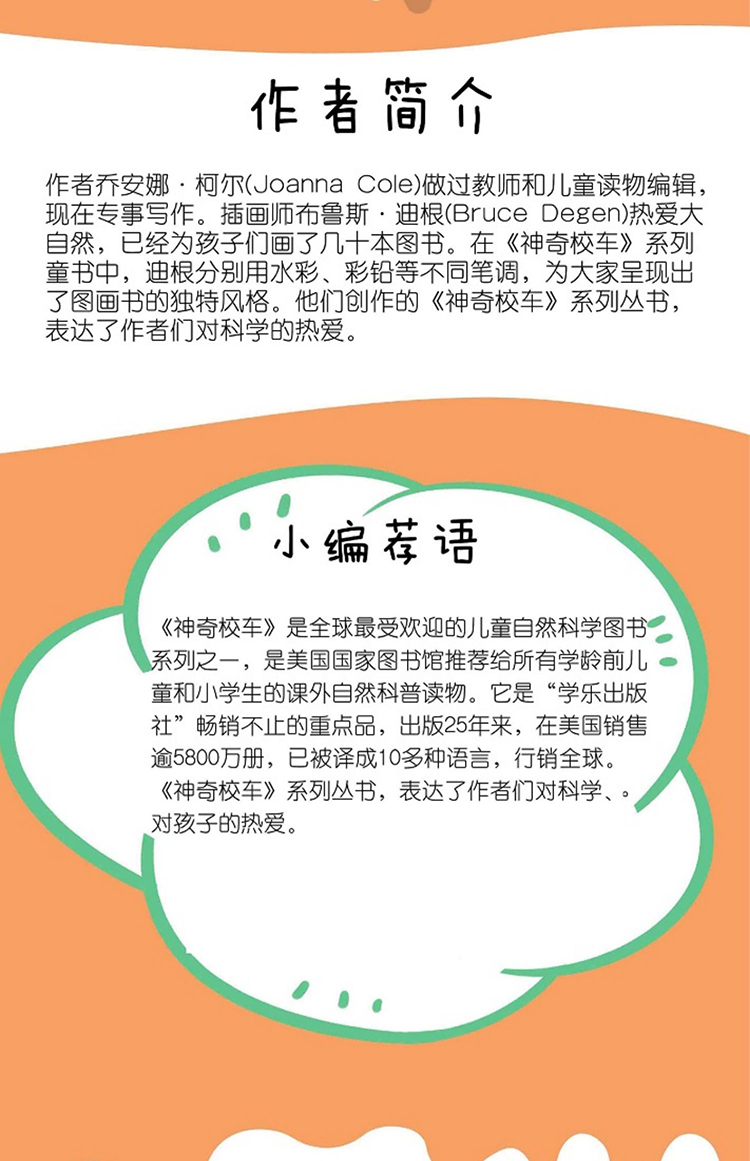 作者简介

作者乔安娜·柯尔(Joanna Cole)做过教师和儿童读物编辑，现在专事写作。插画师布鲁斯·迪根(Bruce Degen)热爱大自然，已经为孩子们画了几十本图书。在《神奇校车》系列童书中，迪根分别用水彩、彩铅等不同笔调，为大家呈现出了图画书的独特风格。他们创作的《神奇校车》系列丛书，表达了作者们对科学的热爱。

小编荐语

《神奇校车》是全球最受欢迎的儿童自然科学图书系列之一，是美国国家图书馆推荐给所有学龄前儿童和小学生的课外自然科普读物。它是“学乐出版社”畅销不止的重点品，出版25年来，在美国销售逾5800万册，已被译成10多种语言，行销全球。《神奇校车》系列丛书，表达了作者们对科学、。对孩子的热爱。